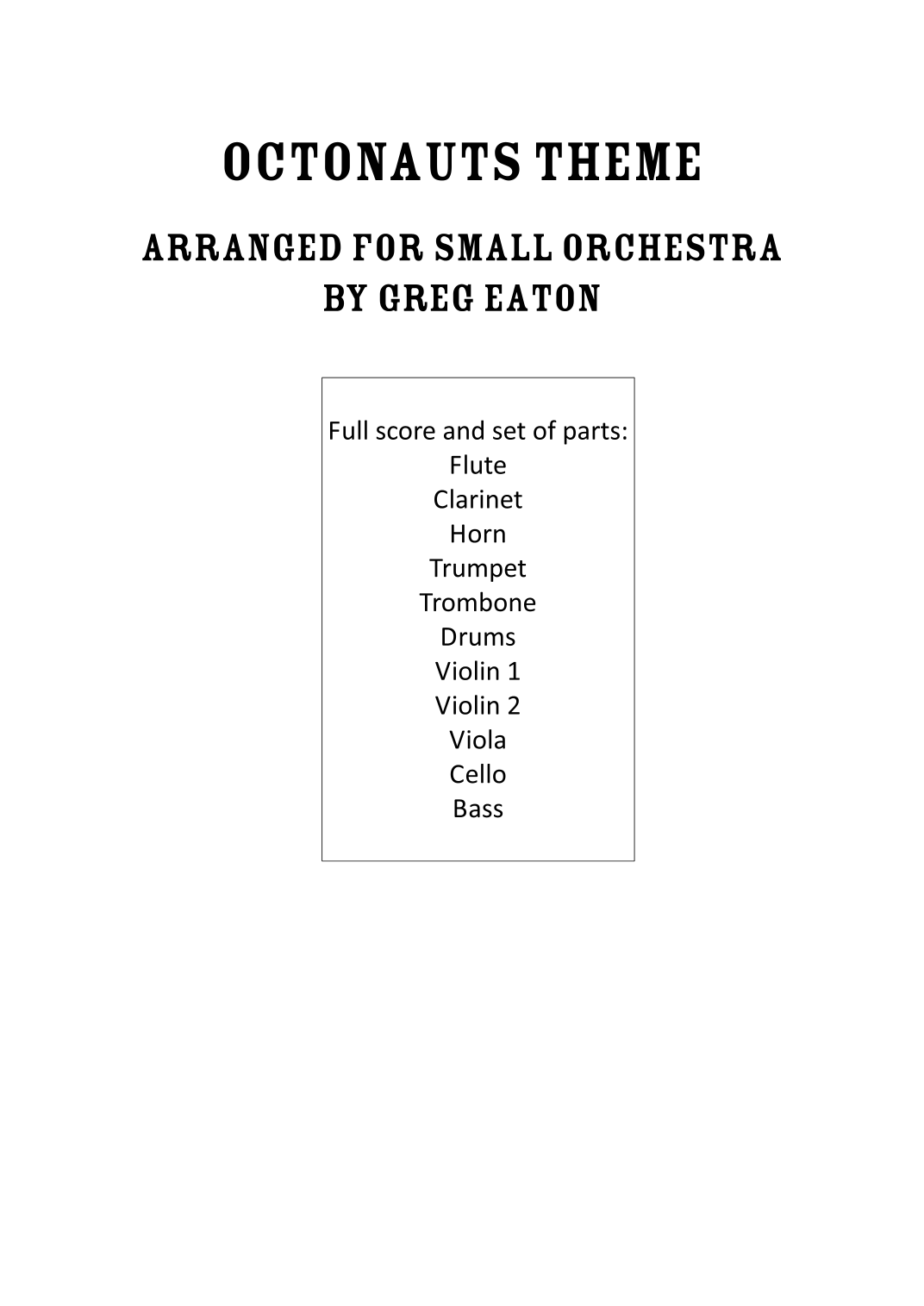 OCTONAUTS THEME

ARRANGED FOR SMALL ORCHESTRA
BY GREG EATON

Full score and set of parts:
Flute
Clarinet
Horn
Trumpet
Trombone
Drums
Violin 1
Violin 2
Viola
Cello
Bass